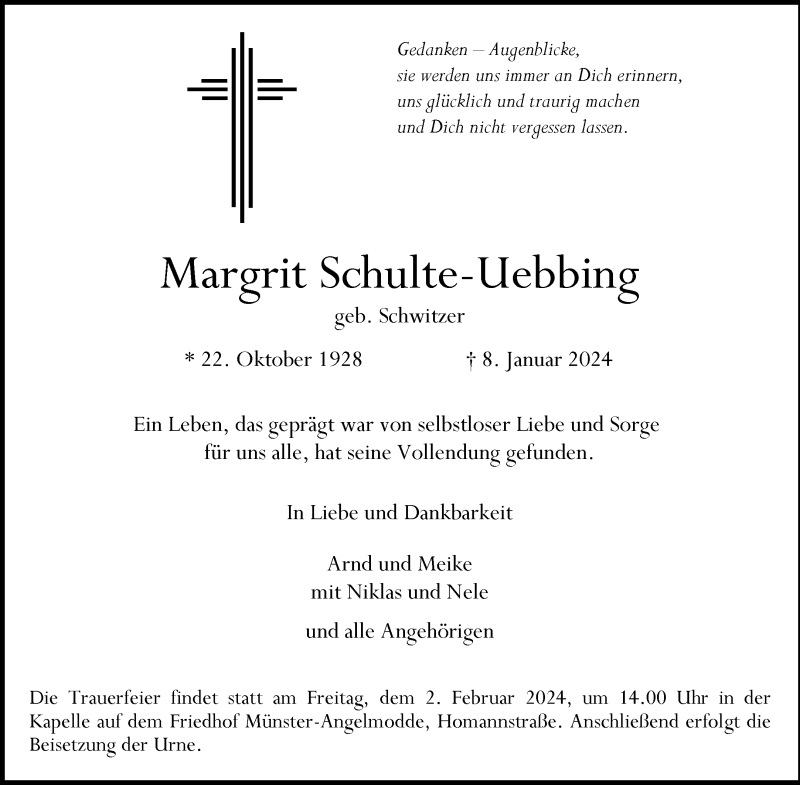 Gedanken – Augenblicke,
sie werden uns immer an Dich erinnern,
uns glücklich und traurig machen
und Dich nicht vergessen lassen.

Margrit Schulte-Uebbing
geb. Schwitzer

* 22. Oktober 1928 † 8. Januar 2024

Ein Leben, das geprägt war von selbstloser Liebe und Sorge für uns alle, hat seine Vollendung gefunden.

In Liebe und Dankbarkeit

Arnd und Meike
mit Niklas und Nele

und alle Angehörigen

Die Trauerfeier findet statt am Freitag, dem 2. Februar 2024, um 14.00 Uhr in der Kapelle auf dem Friedhof Münster-Angelmodde, Homannstraße. Anschließend erfolgt die Beisetzung der Urne.